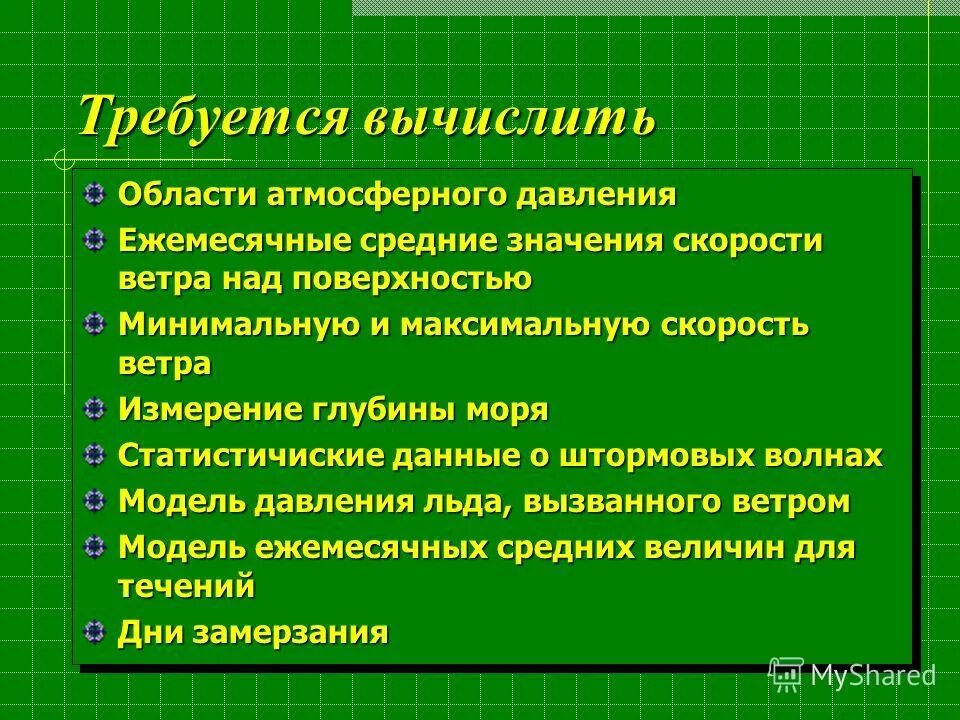 Требуется вычислить

Области атмосферного давления
Ежемесячные средние значения скорости ветра над поверхностью
Минимальную и максимальную скорость ветра
Измерение глубины моря
Статистичиские данные о штормовых волнах
Модель давления льда, вызванного ветром
Модель ежемесячных средних величин для течений
Дни замерзания

MyShared